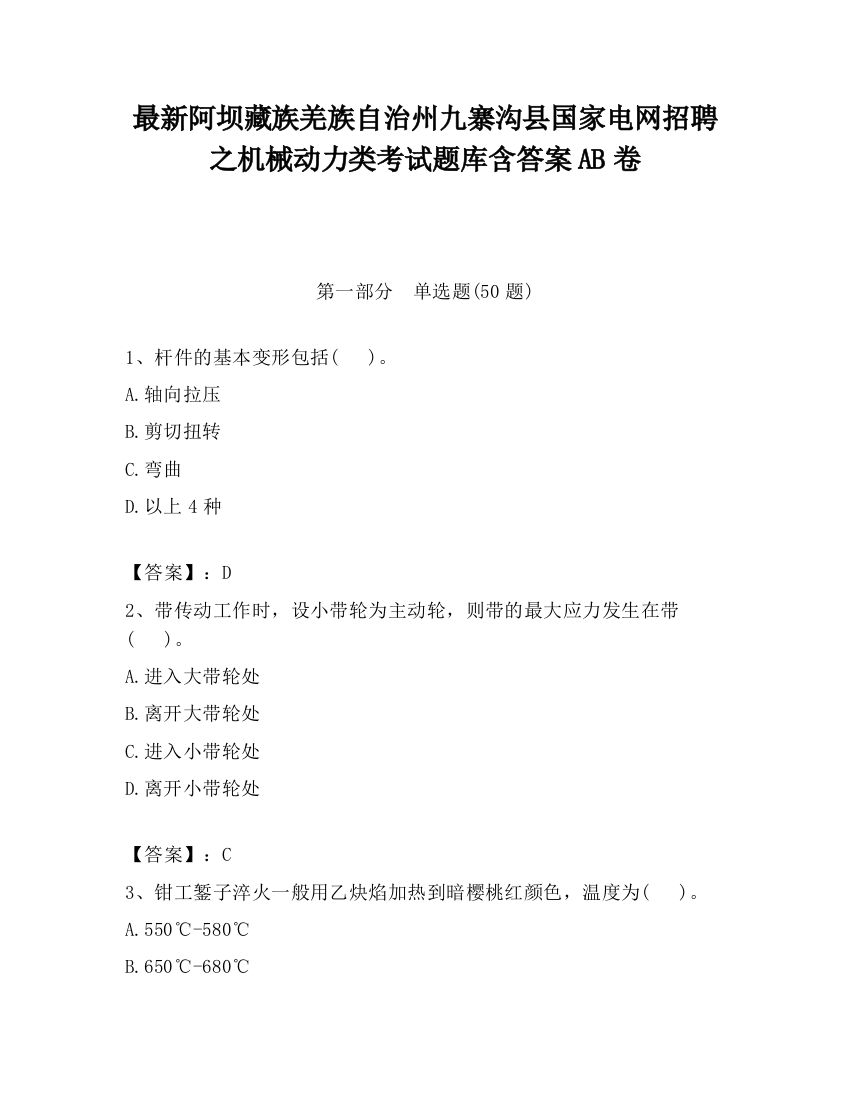 最新阿坝藏族羌族自治州九寨沟县国家电网招聘之机械动力类考试题库含答案AB卷

第一部分　单选题(50题)

1、杆件的基本变形包括(　)。

A.轴向拉压

B.剪切扭转

C.弯曲

D.以上4种

【答案】：D

2、带传动工作时，设小带轮为主动轮，则带的最大应力发生在带(　)。

A.进入大带轮处

B.离开大带轮处

C.进入小带轮处

D.离开小带轮处

【答案】：C

3、钳工錾子淬火一般用乙炔焰加热到暗樱桃红颜色，温度为(　)。

A.550℃-580℃

B.650℃-680℃